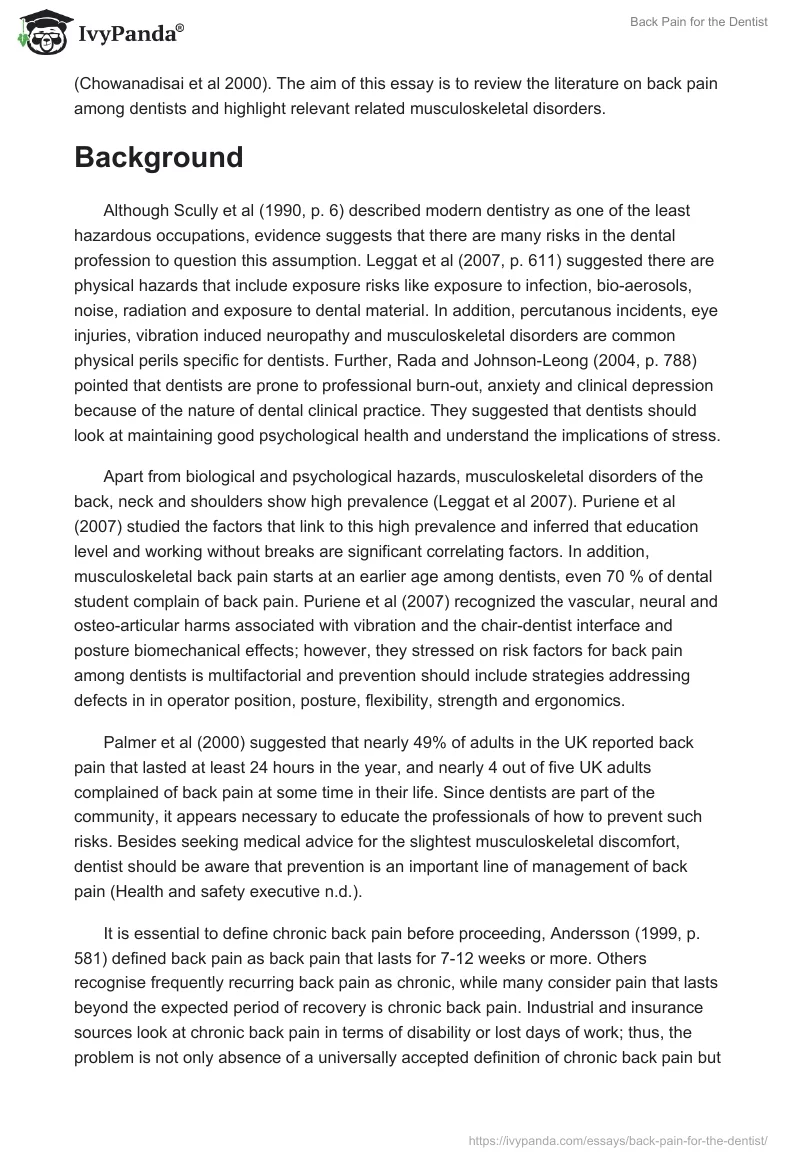 IvyPanda®

Back Pain for the Dentist

(Chowanadisai et al 2000). The aim of this essay is to review the literature on back pain among dentists and highlight relevant related musculoskeletal disorders.

Background

Although Scully et al (1990, p. 6) described modern dentistry as one of the least hazardous occupations, evidence suggests that there are many risks in the dental profession to question this assumption. Leggat et al (2007, p. 611) suggested there are physical hazards that include exposure risks like exposure to infection, bio-aerosols, noise, radiation and exposure to dental material. In addition, percutanous incidents, eye injuries, vibration induced neuropathy and musculoskeletal disorders are common physical perils specific for dentists. Further, Rada and Johnson-Leong (2004, p. 788) pointed that dentists are prone to professional burn-out, anxiety and clinical depression because of the nature of dental clinical practice. They suggested that dentists should look at maintaining good psychological health and understand the implications of stress.

Apart from biological and psychological hazards, musculoskeletal disorders of the back, neck and shoulders show high prevalence (Leggat et al 2007). Puriene et al (2007) studied the factors that link to this high prevalence and inferred that education level and working without breaks are significant correlating factors. In addition, musculoskeletal back pain starts at an earlier age among dentists, even 70 % of dental student complain of back pain. Puriene et al (2007) recognized the vascular, neural and osteo-articular harms associated with vibration and the chair-dentist interface and posture biomechanical effects; however, they stressed on risk factors for back pain among dentists is multifactorial and prevention should include strategies addressing defects in in operator position, posture, flexibility, strength and ergonomics.

Palmer et al (2000) suggested that nearly 49% of adults in the UK reported back pain that lasted at least 24 hours in the year, and nearly 4 out of five UK adults complained of back pain at some time in their life. Since dentists are part of the community, it appears necessary to educate the professionals of how to prevent such risks. Besides seeking medical advice for the slightest musculoskeletal discomfort, dentist should be aware that prevention is an important line of management of back pain (Health and safety executive n.d.).

It is essential to define chronic back pain before proceeding, Andersson (1999, p. 581) defined back pain as back pain that lasts for 7-12 weeks or more. Others recognise frequently recurring back pain as chronic, while many consider pain that lasts beyond the expected period of recovery is chronic back pain. Industrial and insurance sources look at chronic back pain in terms of disability or lost days of work; thus, the problem is not only absence of a universally accepted definition of chronic back pain but

https://ivypanda.com/essays/back-pain-for-the-dentist/